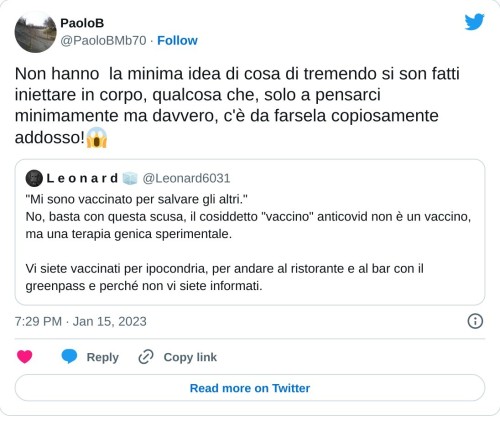 PaoloB
@PaoloBMb70 · Follow

Non hanno  la minima idea di cosa di tremendo si son fatti iniettare in corpo, qualcosa che, solo a pensarci minimamente ma davvero, c'è da farsela copiosamente addosso!😱

L e o n a r d 🧊 @Leonard6031
"Mi sono vaccinato per salvare gli altri."
No, basta con questa scusa, il cosiddetto "vaccino" anticovid non è un vaccino, ma una terapia genica sperimentale.

Vi siete vaccinati per ipocondria, per andare al ristorante e al bar con il greenpass e perché non vi siete informati.

7:29 PM · Jan 15, 2023

Reply
Copy link

Read more on Twitter